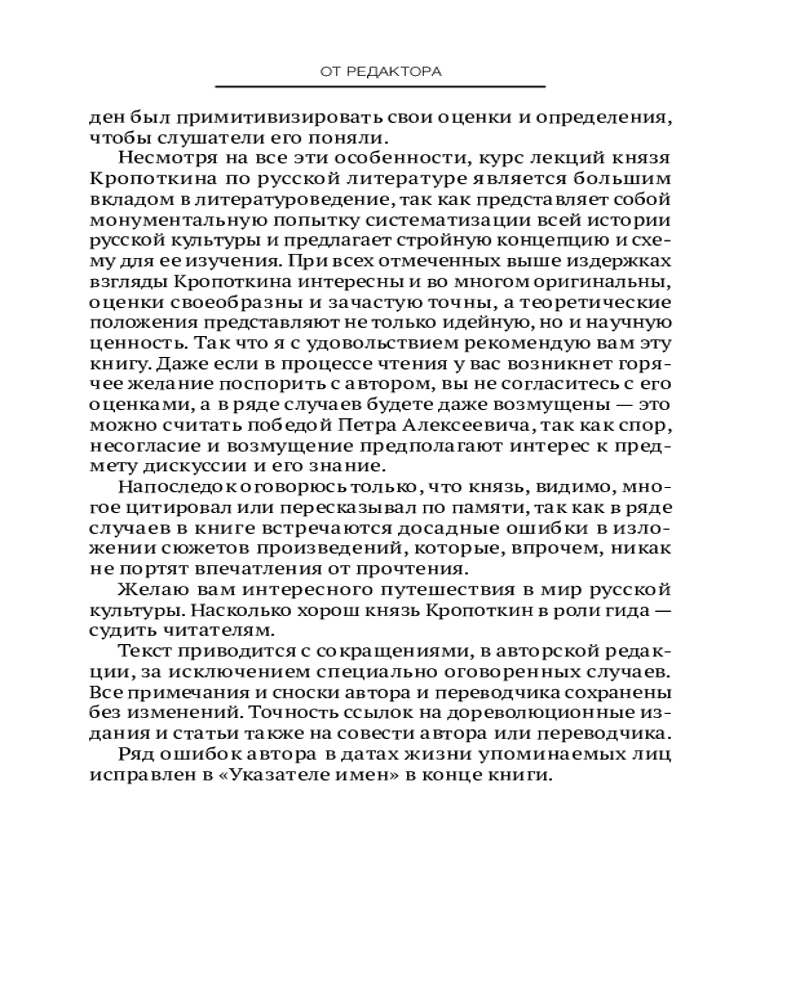 ОТ РЕДАКТОРА

ден был примитивизировать свои оценки и определения, чтобы слушатели его поняли.

Несмотря на все эти особенности, курс лекций князя Кропоткина по русской литературе является большим вкладом в литературоведение, так как представляет собой монументальную попытку систематизации всей истории русской культуры и предлагает стройную концепцию и схему для ее изучения. При всех отмеченных выше издержках взгляды Кропоткина интересны и во многом оригинальны, оценки своеобразны и зачастую точны, а теоретические положения представляют не только идейную, но и научную ценность. Так что я с удовольствием рекомендую вам эту книгу. Даже если в процессе чтения у вас возникнет горячее желание поспорить с автором, вы не согласитесь с его оценками, а в ряде случаев будете даже возмущены — это можно считать победой Петра Алексеевича, так как спор, несогласие и возмущение предполагают интерес к предмету дискуссии и его знание.

Напоследок оговорюсь только, что князь, видимо, многое цитировал или пересказывал по памяти, так как в ряде случаев в книге встречаются досадные ошибки в изложении сюжетов произведений, которые, впрочем, никак не портят впечатления от прочтения.

Желаю вам интересного путешествия в мир русской культуры. Насколько хорош князь Кропоткин в роли гида — судить читателям.

Текст приводится с сокращениями, в авторской редакции, за исключением специально оговоренных случаев. Все примечания и сноски автора и переводчика сохранены без изменений. Точность ссылок на дореволюционные издания и статьи также на совести автора или переводчика.

Ряд ошибок автора в датах жизни упоминаемых лиц исправлен в «Указателе имен» в конце книги.